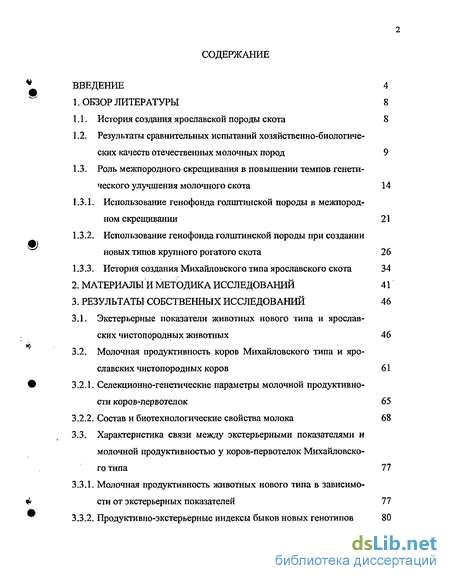 2

СОДЕРЖАНИЕ

ВВЕДЕНИЕ 4

1. ОБЗОР ЛИТЕРАТУРЫ 8

1.1. История создания ярославской породы скота 8

1.2. Результаты сравнительных испытаний хозяйственно-биологических качеств отечественных молочных пород 9

1.3. Роль межпородного скрещивания в повышении темпов генетического улучшения молочного скота 14

1.3.1. Использование генофонда голштинской породы в межпородном скрещивании 21

1.3.2. Использование генофонда голштинской породы при создании новых типов крупного рогатого скота 26

1.3.3. История создания Михайловского типа ярославского скота 34

2. МАТЕРИАЛЫ И МЕТОДИКА ИССЛЕДОВАНИЙ 41

3. РЕЗУЛЬТАТЫ СОБСТВЕННЫХ ИССЛЕДОВАНИЙ 46

3.1. Экстерьерные показатели животных нового типа и ярославских чистопородных животных 46

3.2. Молочная продуктивность коров Михайловского типа и ярославских чистопородных коров 61

3.2.1. Селекционно-генетические параметры молочной продуктивности коров-первотелок 65

3.2.2. Состав и биотехнологические свойства молока 68

3.3. Характеристика связи между экстерьерными показателями и молочной продуктивностью у коров-первотелок Михайловского типа 77

3.3.1. Молочная продуктивность животных нового типа в зависимости от экстерьерных показателей 77

3.3.2. Продуктивно-экстерьерные индексы быков новых генотипов 80

dsLib.net
библиотека диссертаций